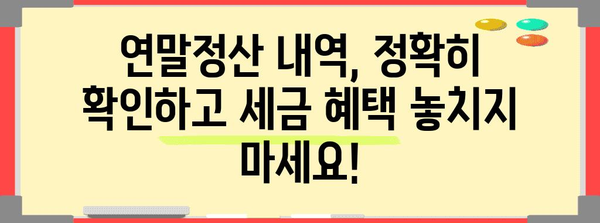 연말정산 내역, 정확히 확인하고 세금 혜택 놓치지 마세요!